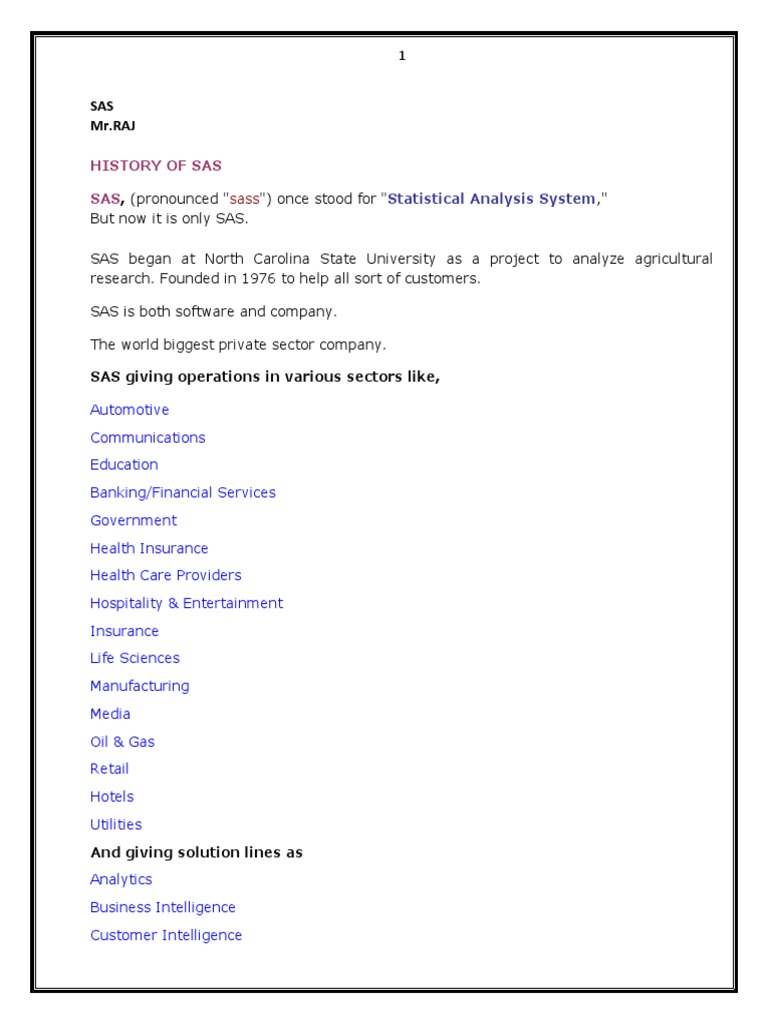 1

SAS
Mr.RAJ

HISTORY OF SAS

SAS, (pronounced "sass") once stood for "Statistical Analysis System,"
But now it is only SAS.

SAS began at North Carolina State University as a project to analyze agricultural research. Founded in 1976 to help all sort of customers.

SAS is both software and company.

The world biggest private sector company.

SAS giving operations in various sectors like,

Automotive

Communications

Education

Banking/Financial Services

Government

Health Insurance

Health Care Providers

Hospitality & Entertainment

Insurance

Life Sciences

Manufacturing

Media

Oil & Gas

Retail

Hotels

Utilities

And giving solution lines as

Analytics

Business Intelligence

Customer Intelligence